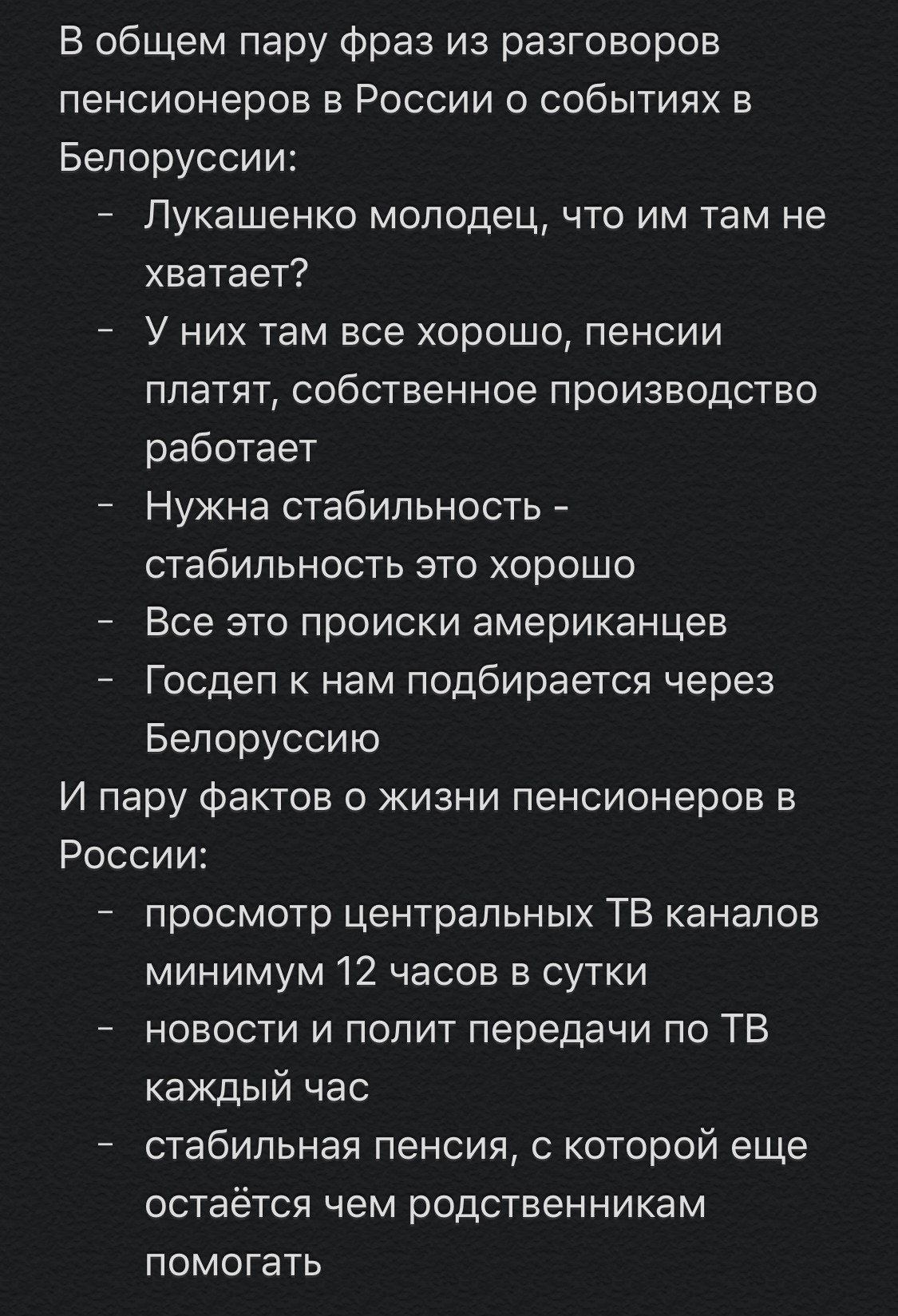 В общем пару фраз из разговоров пенсионеров в России о событиях в Белоруссии:

- Лукашенко молодец, что им там не хватает?
- У них там все хорошо, пенсии платят, собственное производство работает
- Нужна стабильность - стабильность это хорошо
- Все это происки американцев
- Госдеп к нам подбирается через Белоруссию

И пару фактов о жизни пенсионеров в России:

- просмотр центральных ТВ каналов минимум 12 часов в сутки
- новости и полит передачи по ТВ каждый час
- стабильная пенсия, с которой еще остаётся чем родственникам помогать